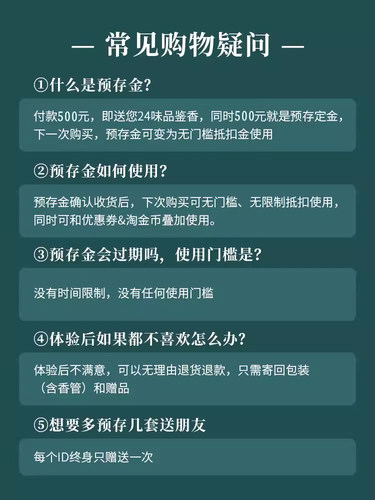 — 常见购物疑问 —

①什么是预存金?

付款500元，即送您24味品鉴香，同时500元就是预存定金，下一次购买，预存金可变为无门槛抵扣金使用

②预存金如何使用?

预存金确认收货后，下次购买可无门槛、无限制抵扣使用，同时可和优惠券&淘金币叠加使用。

③预存金会过期吗，使用门槛是?

没有时间限制，没有任何使用门槛

④体验后如果都不喜欢怎么办?

体验后不满意，可以无理由退货退款，只需寄回包装（含香管）和赠品

⑤想要多预存几套送朋友

每个ID终身只赠送一次